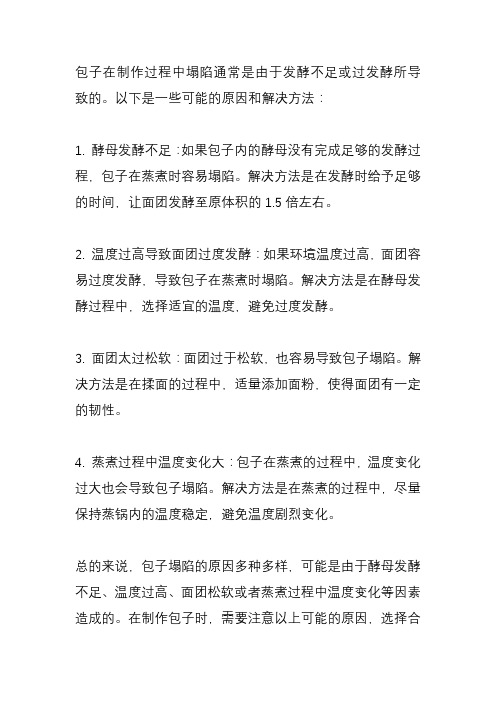 包子在制作过程中塌陷通常是由于发酵不足或过发酵所导致的。以下是一些可能的原因和解决方法：

1. 酵母发酵不足：如果包子内的酵母没有完成足够的发酵过程，包子在蒸煮时容易塌陷。解决方法是在发酵时给予足够的时间，让面团发酵至原体积的 1.5 倍左右。

2. 温度过高导致面团过度发酵：如果环境温度过高，面团容易过度发酵，导致包子在蒸煮时塌陷。解决方法是在酵母发酵过程中，选择适宜的温度，避免过度发酵。

3. 面团太过松软：面团过于松软，也容易导致包子塌陷。解决方法是在揉面的过程中，适量添加面粉，使得面团有一定的韧性。

4. 蒸煮过程中温度变化大：包子在蒸煮的过程中，温度变化过大也会导致包子塌陷。解决方法是在蒸煮的过程中，尽量保持蒸锅内的温度稳定，避免温度剧烈变化。

总的来说，包子塌陷的原因多种多样，可能是由于酵母发酵不足、温度过高、面团松软或者蒸煮过程中温度变化等因素造成的。在制作包子时，需要注意以上可能的原因，选择合